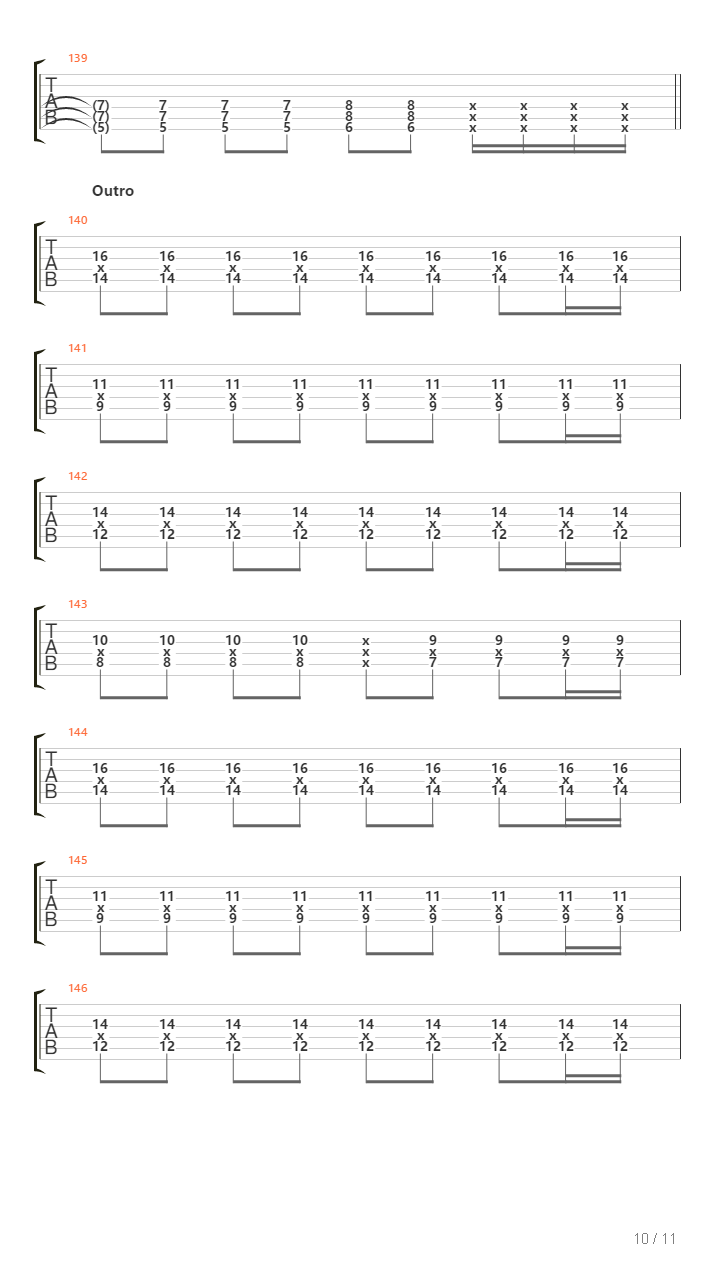 139

T
A
B

(7) 7 7 7 8 8 x x x x
(7) 7 7 7 8 8 x x x x
(5) 5 5 5 6 6 x x x x

Outro

140

T
A
B

16 16 16 16 16 16 16 16 16
x x x x x x x x x
14 14 14 14 14 14 14 14 14

141

T
A
B

11 11 11 11 11 11 11 11 11
x x x x x x x x x
9 9 9 9 9 9 9 9 9

142

T
A
B

14 14 14 14 14 14 14 14 14
x x x x x x x x x
12 12 12 12 12 12 12 12 12

143

T
A
B

10 10 10 10 x 9 9 9 9
x x x x x x x x x
8 8 8 8 x 7 7 7 7

144

T
A
B

16 16 16 16 16 16 16 16 16
x x x x x x x x x
14 14 14 14 14 14 14 14 14

145

T
A
B

11 11 11 11 11 11 11 11 11
x x x x x x x x x
9 9 9 9 9 9 9 9 9

146

T
A
B

14 14 14 14 14 14 14 14 14
x x x x x x x x x
12 12 12 12 12 12 12 12 12

10 / 11